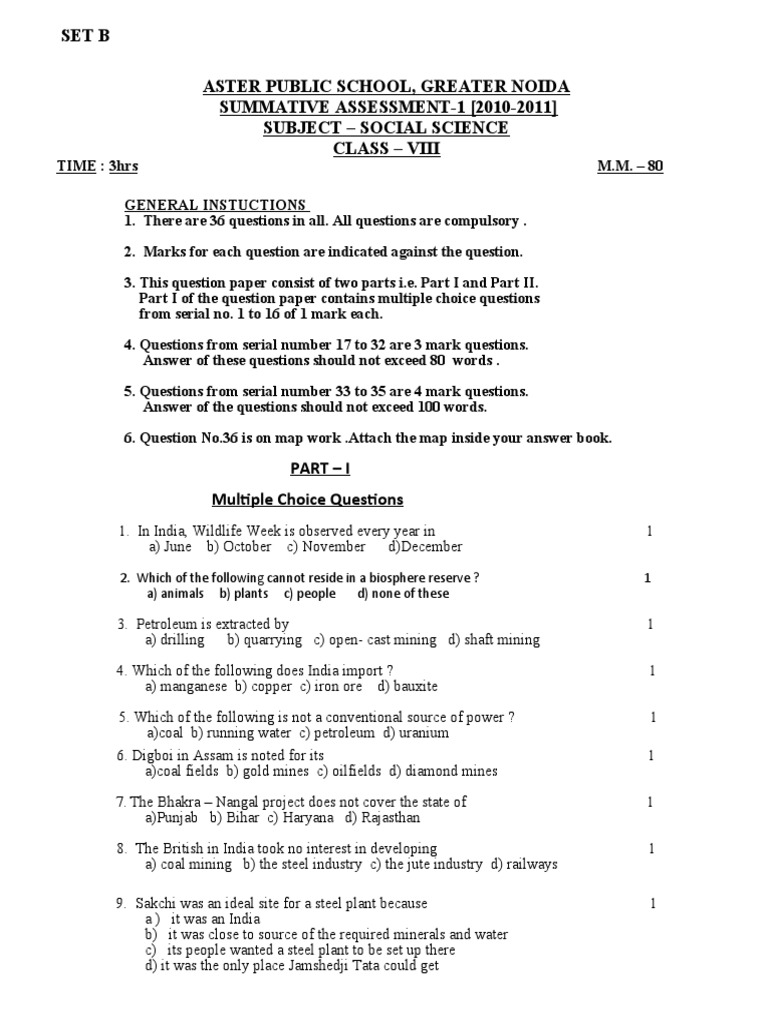 SET B

ASTER PUBLIC SCHOOL, GREATER NOIDA
SUMMATIVE ASSESSMENT-1 [2010-2011]
SUBJECT – SOCIAL SCIENCE
CLASS – VIII

TIME : 3hrs M.M. – 80

GENERAL INSTUCTIONS
1. There are 36 questions in all. All questions are compulsory .

2. Marks for each question are indicated against the question.

3. This question paper consist of two parts i.e. Part I and Part II. Part I of the question paper contains multiple choice questions from serial no. 1 to 16 of 1 mark each.

4. Questions from serial number 17 to 32 are 3 mark questions. Answer of these questions should not exceed 80 words .

5. Questions from serial number 33 to 35 are 4 mark questions. Answer of the questions should not exceed 100 words.

6. Question No.36 is on map work .Attach the map inside your answer book.

PART – I

Multiple Choice Questions

1. In India, Wildlife Week is observed every year in 1
a) June b) October c) November d)December

2. Which of the following cannot reside in a biosphere reserve ? 1
a) animals b) plants c) people d) none of these

3. Petroleum is extracted by 1
a) drilling b) quarrying c) open- cast mining d) shaft mining

4. Which of the following does India import ? 1
a) manganese b) copper c) iron ore d) bauxite

5. Which of the following is not a conventional source of power ? 1
a)coal b) running water c) petroleum d) uranium

6. Digboi in Assam is noted for its 1
a)coal fields b) gold mines c) oilfields d) diamond mines

7. The Bhakra – Nangal project does not cover the state of 1
a)Punjab b) Bihar c) Haryana d) Rajasthan

8. The British in India took no interest in developing 1
a) coal mining b) the steel industry c) the jute industry d) railways

9. Sakchi was an ideal site for a steel plant because 1
a ) it was an India
b) it was close to source of the required minerals and water
c) its people wanted a steel plant to be set up there
d) it was the only place Jamshedji Tata could get